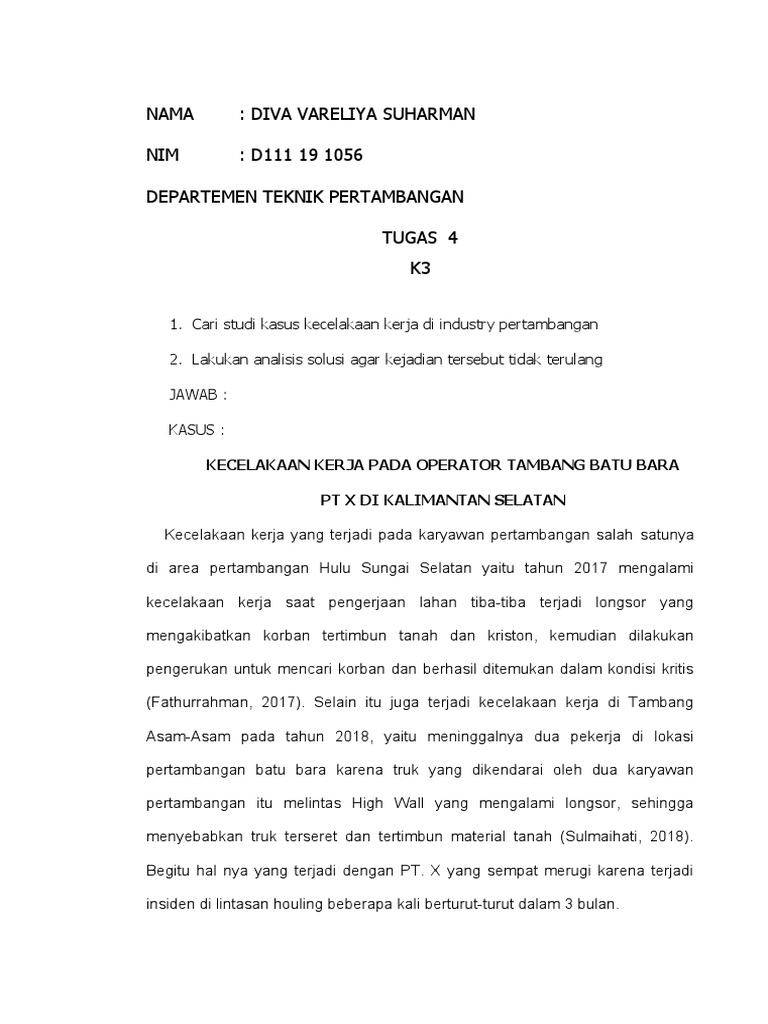 NAMA : DIVA VARELIYA SUHARMAN

NIM : D111 19 1056

DEPARTEMEN TEKNIK PERTAMBANGAN

TUGAS 4

K3

1. Cari studi kasus kecelakaan kerja di industry pertambangan

2. Lakukan analisis solusi agar kejadian tersebut tidak terulang

JAWAB :

KASUS :

KECELAKAAN KERJA PADA OPERATOR TAMBANG BATU BARA

PT X DI KALIMANTAN SELATAN

Kecelakaan kerja yang terjadi pada karyawan pertambangan salah satunya di area pertambangan Hulu Sungai Selatan yaitu tahun 2017 mengalami kecelakaan kerja saat pengerjaan lahan tiba-tiba terjadi longsor yang mengakibatkan korban tertimbun tanah dan kriston, kemudian dilakukan pengerukan untuk mencari korban dan berhasil ditemukan dalam kondisi kritis (Fathurrahman, 2017). Selain itu juga terjadi kecelakaan kerja di Tambang Asam-Asam pada tahun 2018, yaitu meninggalnya dua pekerja di lokasi pertambangan batu bara karena truk yang dikendarai oleh dua karyawan pertambangan itu melintas High Wall yang mengalami longsor, sehingga menyebabkan truk terseret dan tertimbun material tanah (Sulmaihati, 2018). Begitu hal nya yang terjadi dengan PT. X yang sempat merugi karena terjadi insiden di lintasan houling beberapa kali berturut-turut dalam 3 bulan.